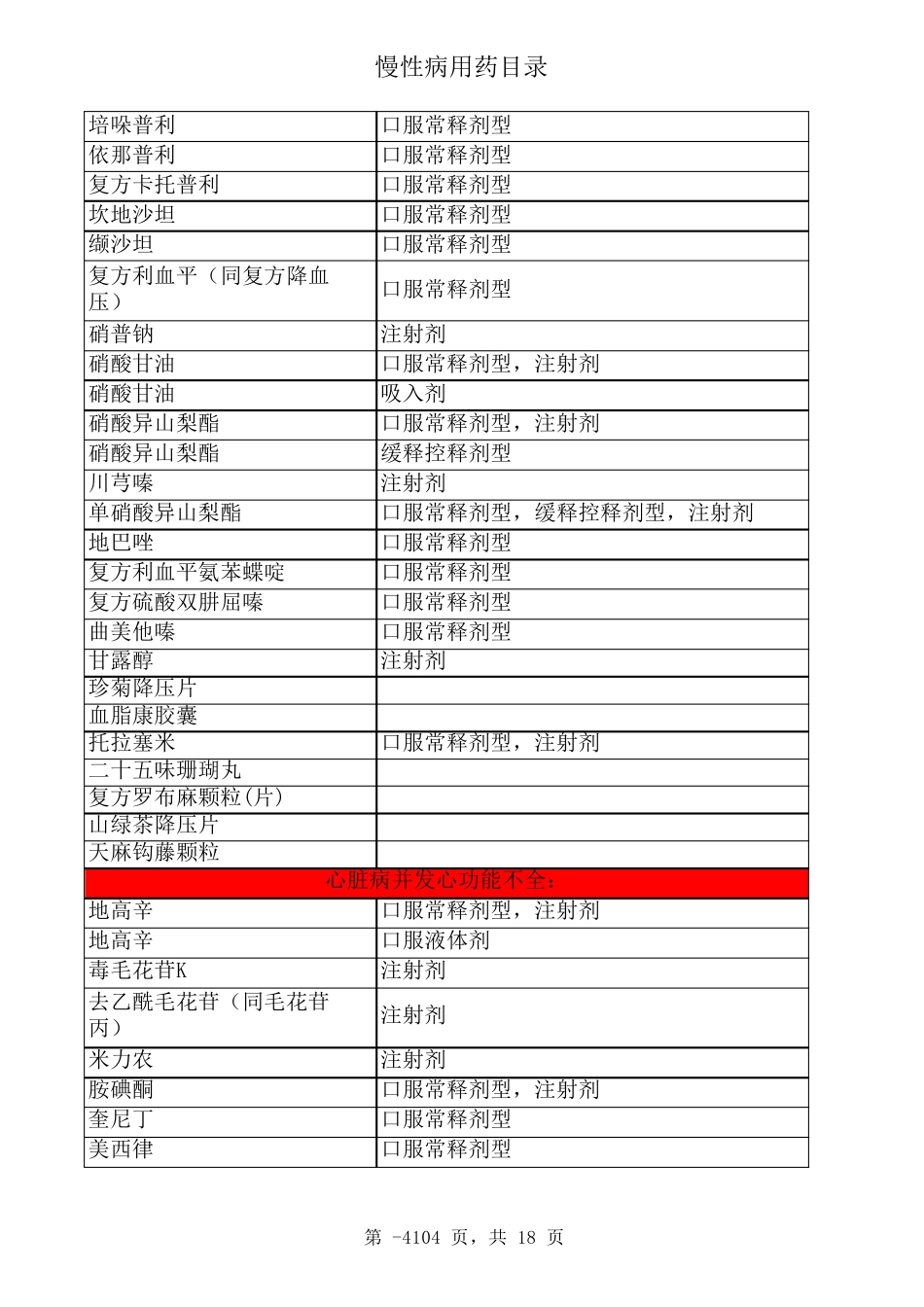 慢性病用药目录

| | |
|---|---|
| 培哚普利 | 口服常释剂型 |
| 依那普利 | 口服常释剂型 |
| 复方卡托普利 | 口服常释剂型 |
| 坎地沙坦 | 口服常释剂型 |
| 缬沙坦 | 口服常释剂型 |
| 复方利血平（同复方降血压） | 口服常释剂型 |
| 硝普钠 | 注射剂 |
| 硝酸甘油 | 口服常释剂型，注射剂 |
| 硝酸甘油 | 吸入剂 |
| 硝酸异山梨酯 | 口服常释剂型，注射剂 |
| 硝酸异山梨酯 | 缓释控释剂型 |
| 川芎嗪 | 注射剂 |
| 单硝酸异山梨酯 | 口服常释剂型，缓释控释剂型，注射剂 |
| 地巴唑 | 口服常释剂型 |
| 复方利血平氨苯蝶啶 | 口服常释剂型 |
| 复方硫酸双肼屈嗪 | 口服常释剂型 |
| 曲美他嗪 | 口服常释剂型 |
| 甘露醇 | 注射剂 |
| 珍菊降压片 | |
| 血脂康胶囊 | |
| 托拉塞米 | 口服常释剂型，注射剂 |
| 二十五味珊瑚丸 | |
| 复方罗布麻颗粒(片) | |
| 山绿茶降压片 | |
| 天麻钩藤颗粒 | |
| 心脏病并发心功能不全： | |
| 地高辛 | 口服常释剂型，注射剂 |
| 地高辛 | 口服液体剂 |
| 毒毛花苷K | 注射剂 |
| 去乙酰毛花苷（同毛花苷丙） | 注射剂 |
| 米力农 | 注射剂 |
| 胺碘酮 | 口服常释剂型，注射剂 |
| 奎尼丁 | 口服常释剂型 |
| 美西律 | 口服常释剂型 |

第 -4104 页，共 18 页